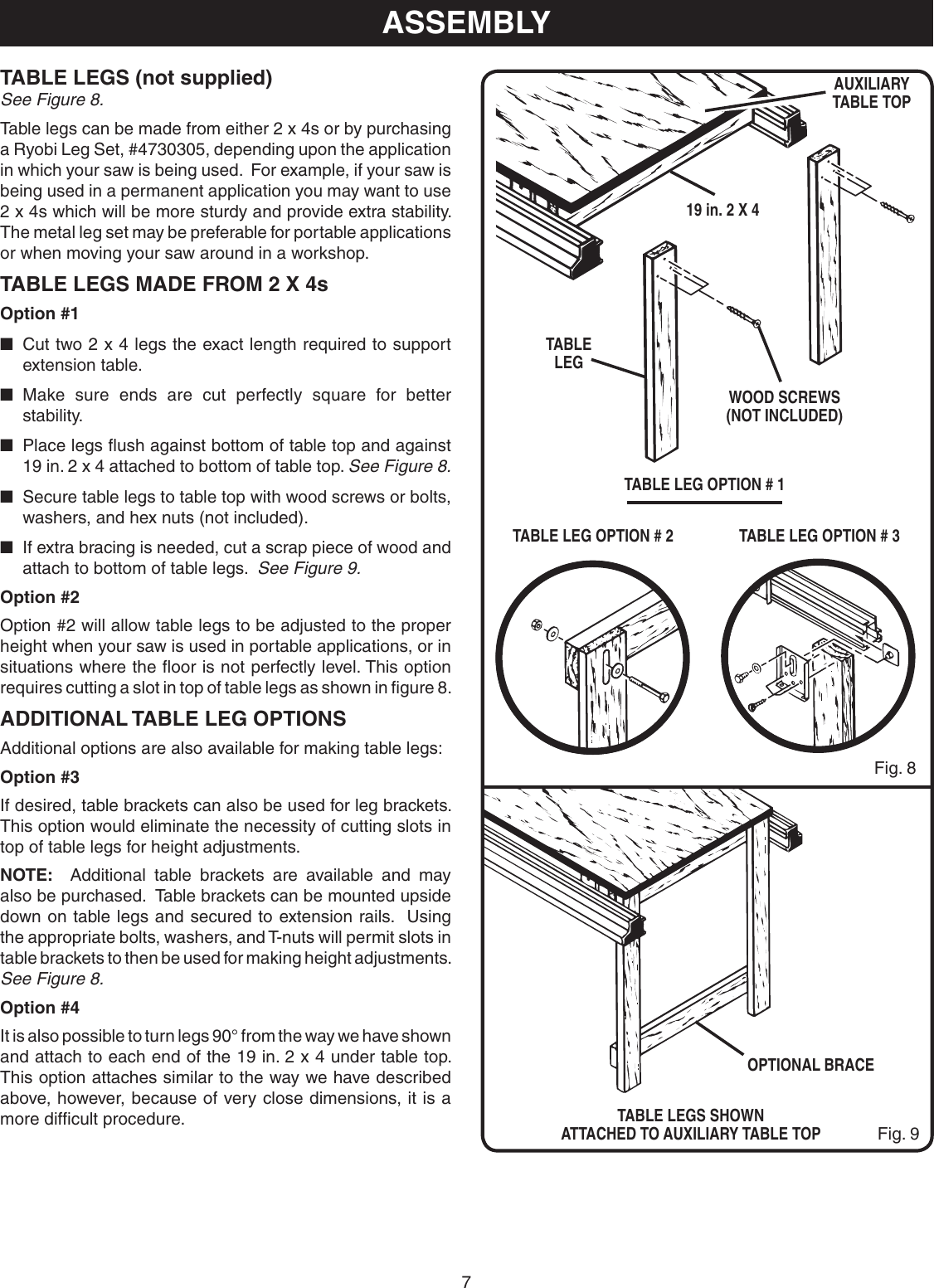 ASSEMBLY

TABLE LEGS (not supplied)
See Figure 8.

Table legs can be made from either 2 x 4s or by purchasing a Ryobi Leg Set, #4730305, depending upon the application in which your saw is being used. For example, if your saw is being used in a permanent application you may want to use 2 x 4s which will be more sturdy and provide extra stability. The metal leg set may be preferable for portable applications or when moving your saw around in a workshop.

TABLE LEGS MADE FROM 2 X 4s

Option #1

■ Cut two 2 x 4 legs the exact length required to support extension table.

■ Make sure ends are cut perfectly square for better stability.

■ Place legs flush against bottom of table top and against 19 in. 2 x 4 attached to bottom of table top. See Figure 8.

■ Secure table legs to table top with wood screws or bolts, washers, and hex nuts (not included).

■ If extra bracing is needed, cut a scrap piece of wood and attach to bottom of table legs. See Figure 9.

Option #2

Option #2 will allow table legs to be adjusted to the proper height when your saw is used in portable applications, or in situations where the floor is not perfectly level. This option requires cutting a slot in top of table legs as shown in figure 8.

ADDITIONAL TABLE LEG OPTIONS

Additional options are also available for making table legs:

Option #3

If desired, table brackets can also be used for leg brackets. This option would eliminate the necessity of cutting slots in top of table legs for height adjustments.

NOTE: Additional table brackets are available and may also be purchased. Table brackets can be mounted upside down on table legs and secured to extension rails. Using the appropriate bolts, washers, and T-nuts will permit slots in table brackets to then be used for making height adjustments. See Figure 8.

Option #4

It is also possible to turn legs 90° from the way we have shown and attach to each end of the 19 in. 2 x 4 under table top. This option attaches similar to the way we have described above, however, because of very close dimensions, it is a more difficult procedure.

AUXILIARY TABLE TOP
19 in. 2 X 4
TABLE LEG
WOOD SCREWS (NOT INCLUDED)
TABLE LEG OPTION # 1
TABLE LEG OPTION # 2
TABLE LEG OPTION # 3
Fig. 8

OPTIONAL BRACE
TABLE LEGS SHOWN ATTACHED TO AUXILIARY TABLE TOP
Fig. 9

7